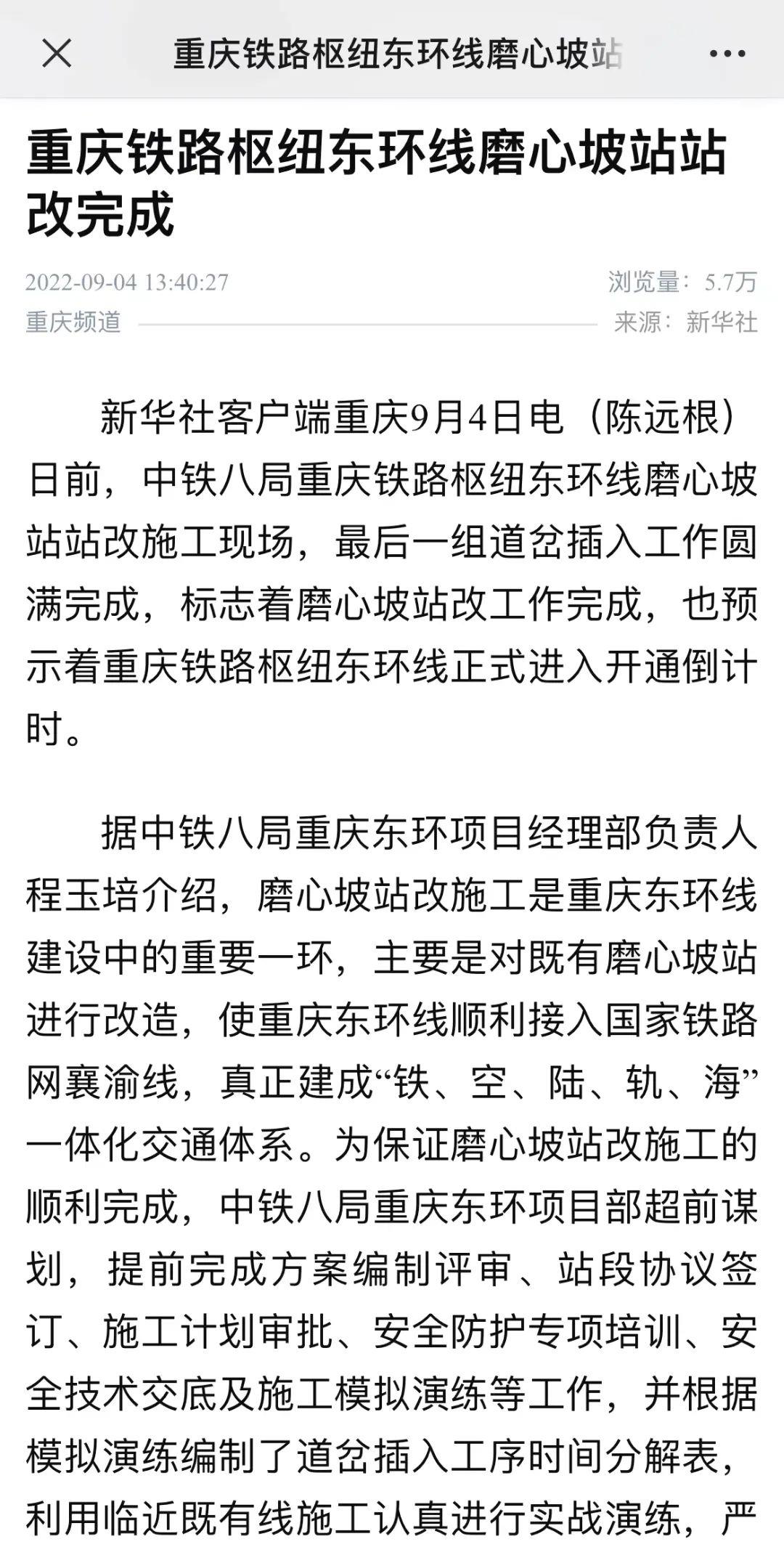 重庆铁路枢纽东环线磨心坡站

重庆铁路枢纽东环线磨心坡站站改完成

2022-09-04 13:40:27
浏览量：5.7万
重庆频道
来源：新华社

新华社客户端重庆9月4日电（陈远根）日前，中铁八局重庆铁路枢纽东环线磨心坡站站改施工现场，最后一组道岔插入工作圆满完成，标志着磨心坡站改工作完成，也预示着重庆铁路枢纽东环线正式进入开通倒计时。

据中铁八局重庆东环项目经理部负责人程玉培介绍，磨心坡站改施工是重庆东环线建设中的重要一环，主要是对既有磨心坡站进行改造，使重庆东环线顺利接入国家铁路网襄渝线，真正建成“铁、空、陆、轨、海”一体化交通体系。为保证磨心坡站改施工的顺利完成，中铁八局重庆东环项目部超前谋划，提前完成方案编制评审、站段协议签订、施工计划审批、安全防护专项培训、安全技术交底及施工模拟演练等工作，并根据模拟演练编制了道岔插入工序时间分解表，利用临近既有线施工认真进行实战演练，严